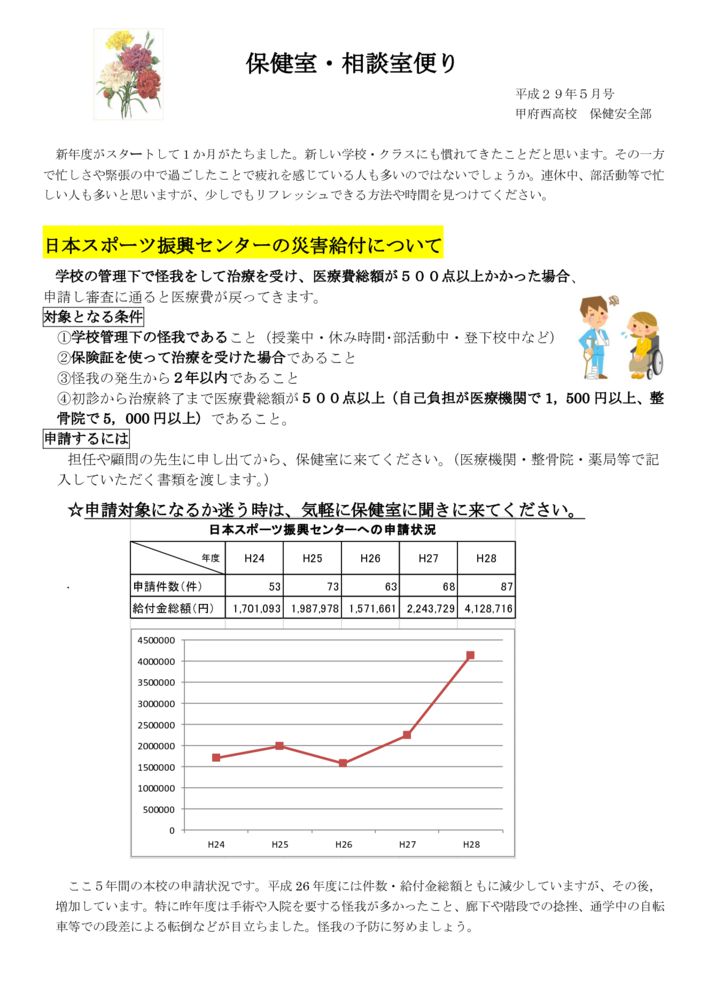 保健室・相談室便り

平成２９年５月号
甲府西高校　保健安全部

新年度がスタートして１か月がたちました。新しい学校・クラスにも慣れてきたことだと思います。その一方で忙しさや緊張の中で過ごしたことで疲れを感じている人も多いのではないでしょうか。連休中、部活動等で忙しい人も多いと思いますが、少しでもリフレッシュできる方法や時間を見つけてください。

日本スポーツ振興センターの災害給付について

学校の管理下で怪我をして治療を受け、医療費総額が５００点以上かかった場合、申請し審査に通ると医療費が戻ってきます。

対象となる条件
①学校管理下の怪我であること（授業中・休み時間・部活動中・登下校中など）
②保険証を使って治療を受けた場合であること
③怪我の発生から２年以内であること
④初診から治療終了まで医療費総額が５００点以上（自己負担が医療機関で１，５００円以上、整骨院で５，０００円以上）であること。

申請するには
担任や顧問の先生に申し出てから、保健室に来てください。（医療機関・整骨院・薬局等で記入していただく書類を渡します。）

☆申請対象になるか迷う時は、気軽に保健室に聞きに来てください。

日本スポーツ振興センターへの申請状況

| 年度 | H24 | H25 | H26 | H27 | H28 |
|---|---|---|---|---|---|
| 申請件数（件） | 53 | 73 | 63 | 68 | 87 |
| 給付金総額（円） | 1,701,093 | 1,987,978 | 1,571,661 | 2,243,729 | 4,128,716 |

4500000
4000000
3500000
3000000
2500000
2000000
1500000
1000000
500000
0
H24 H25 H26 H27 H28

ここ５年間の本校の申請状況です。平成２６年度には件数・給付金総額ともに減少していますが、その後、増加しています。特に昨年度は手術や入院を要する怪我が多かったこと、廊下や階段での捻挫、通学中の自転車等での段差による転倒などが目立ちました。怪我の予防に努めましょう。